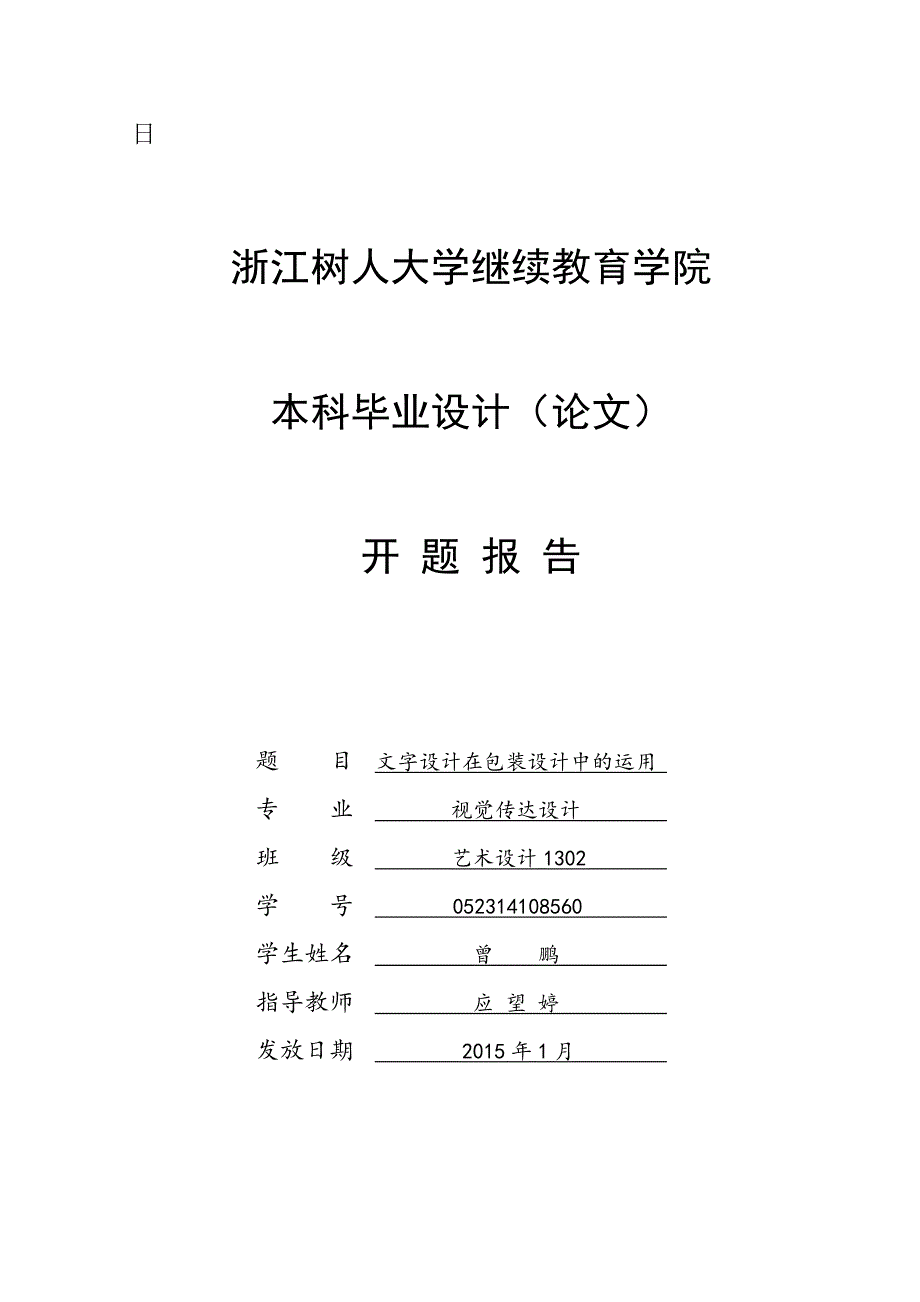 日

浙江树人大学继续教育学院

本科毕业设计（论文）

开 题 报 告

题　　目 文字设计在包装设计中的运用
专　　业 视觉传达设计
班　　级 艺术设计 1302
学　　号 052314108560
学生姓名 曾　鹏
指导教师 应 望 婷
发放日期 2015 年 1 月